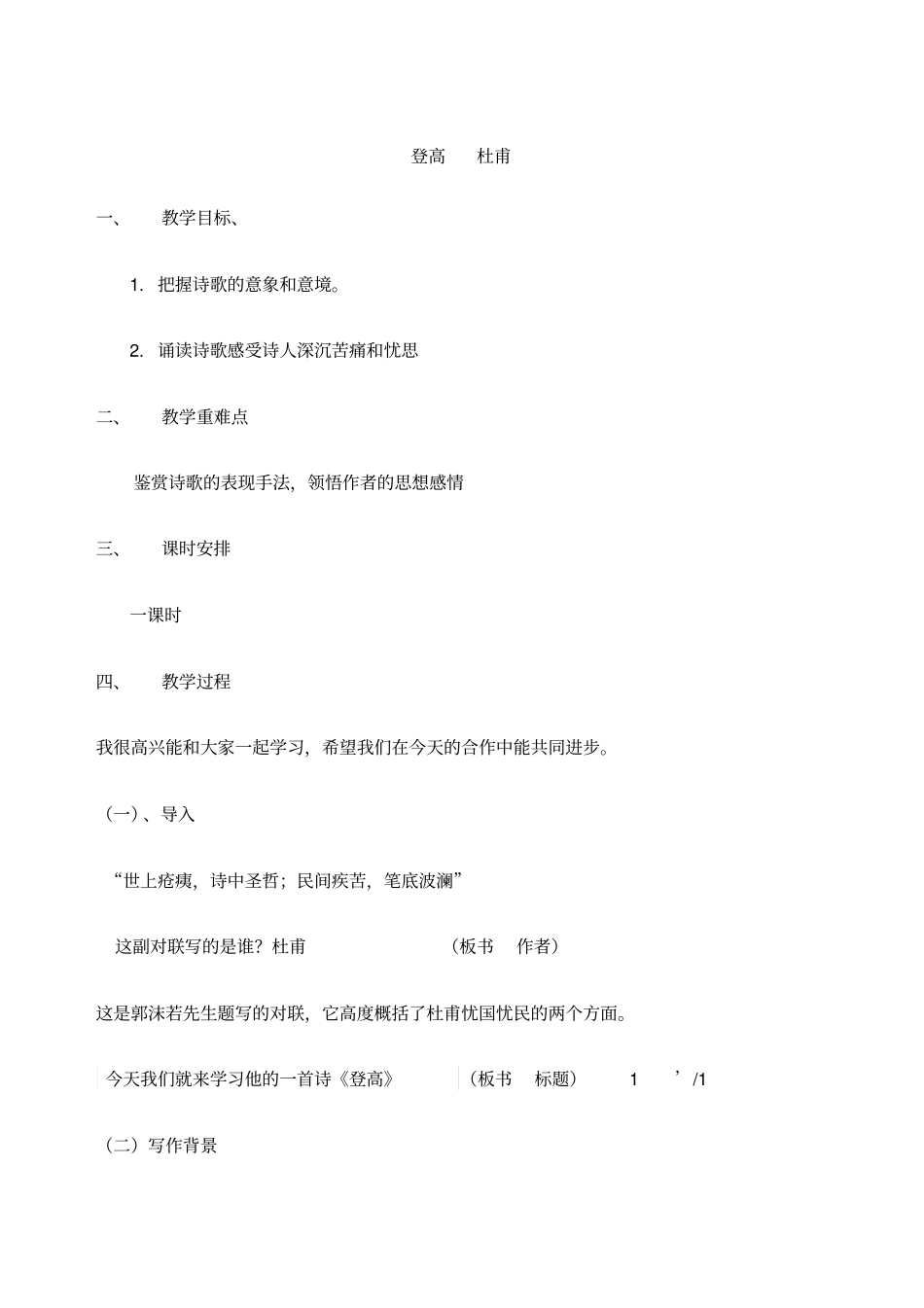 登高　杜甫

一、　教学目标、

1. 把握诗歌的意象和意境。

2. 诵读诗歌感受诗人深沉苦痛和忧思

二、　教学重难点

鉴赏诗歌的表现手法，领悟作者的思想感情

三、　课时安排

一课时

四、　教学过程

我很高兴能和大家一起学习，希望我们在今天的合作中能共同进步。

（一）、导入

“世上疮痍，诗中圣哲；民间疾苦，笔底波澜”

这副对联写的是谁？杜甫　　（板书　作者）

这是郭沫若先生题写的对联，它高度概括了杜甫忧国忧民的两个方面。

今天我们就来学习他的一首诗《登高》　（板书　标题）　1　’/1

（二）写作背景